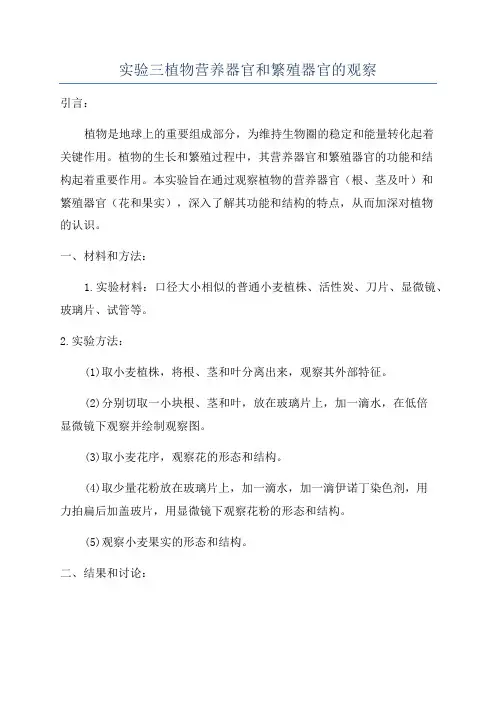 实验三植物营养器官和繁殖器官的观察

引言：

植物是地球上的重要组成部分，为维持生物圈的稳定和能量转化起着关键作用。植物的生长和繁殖过程中，其营养器官和繁殖器官的功能和结构起着重要作用。本实验旨在通过观察植物的营养器官（根、茎及叶）和繁殖器官（花和果实），深入了解其功能和结构的特点，从而加深对植物的认识。

一、材料和方法：

1.实验材料：口径大小相似的普通小麦植株、活性炭、刀片、显微镜、玻璃片、试管等。

2.实验方法：

(1)取小麦植株，将根、茎和叶分离出来，观察其外部特征。

(2)分别切取一小块根、茎和叶，放在玻璃片上，加一滴水，在低倍显微镜下观察并绘制观察图。

(3)取小麦花序，观察花的形态和结构。

(4)取少量花粉放在玻璃片上，加一滴水，加一滴伊诺丁染色剂，用力拍扁后加盖玻片，用显微镜下观察花粉的形态和结构。

(5)观察小麦果实的形态和结构。

二、结果和讨论：